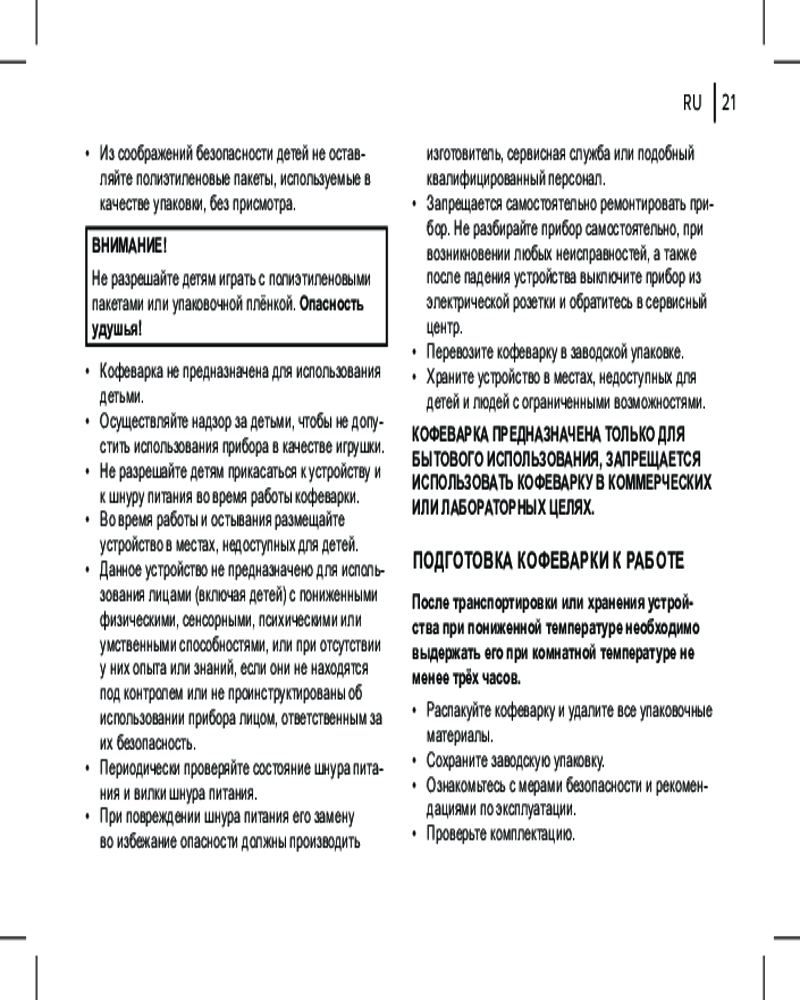 RU | 21

• Из соображений безопасности детей не оставляйте полиэтиленовые пакеты, используемые в качестве упаковки, без присмотра.

ВНИМАНИЕ!
Не разрешайте детям играть с полиэтиленовыми пакетами или упаковочной плёнкой. Опасность удушья!

• Кофеварка не предназначена для использования детьми.
• Осуществляйте надзор за детьми, чтобы не допустить использования прибора в качестве игрушки.
• Не разрешайте детям прикасаться к устройству и к шнуру питания во время работы кофеварки.
• Во время работы и остывания размещайте устройство в местах, недоступных для детей.
• Данное устройство не предназначено для использования лицами (включая детей) с пониженными физическими, сенсорными, психическими или умственными способностями, или при отсутствии у них опыта или знаний, если они не находятся под контролем или не проинструктированы об использовании прибора лицом, ответственным за их безопасность.
• Периодически проверяйте состояние шнура питания и вилки шнура питания.
• При повреждении шнура питания его замену во избежание опасности должны производить изготовитель, сервисная служба или подобный квалифицированный персонал.
• Запрещается самостоятельно ремонтировать прибор. Не разбирайте прибор самостоятельно, при возникновении любых неисправностей, а также после падения устройства выключите прибор из электрической розетки и обратитесь в сервисный центр.
• Перевозите кофеварку в заводской упаковке.
• Храните устройство в местах, недоступных для детей и людей с ограниченными возможностями.

КОФЕВАРКА ПРЕДНАЗНАЧЕНА ТОЛЬКО ДЛЯ БЫТОВОГО ИСПОЛЬЗОВАНИЯ, ЗАПРЕЩАЕТСЯ ИСПОЛЬЗОВАТЬ КОФЕВАРКУ В КОММЕРЧЕСКИХ ИЛИ ЛАБОРАТОРНЫХ ЦЕЛЯХ.

ПОДГОТОВКА КОФЕВАРКИ К РАБОТЕ

После транспортировки или хранения устройства при пониженной температуре необходимо выдержать его при комнатной температуре не менее трёх часов.

• Распакуйте кофеварку и удалите все упаковочные материалы.
• Сохраните заводскую упаковку.
• Ознакомьтесь с мерами безопасности и рекомендациями по эксплуатации.
• Проверьте комплектацию.